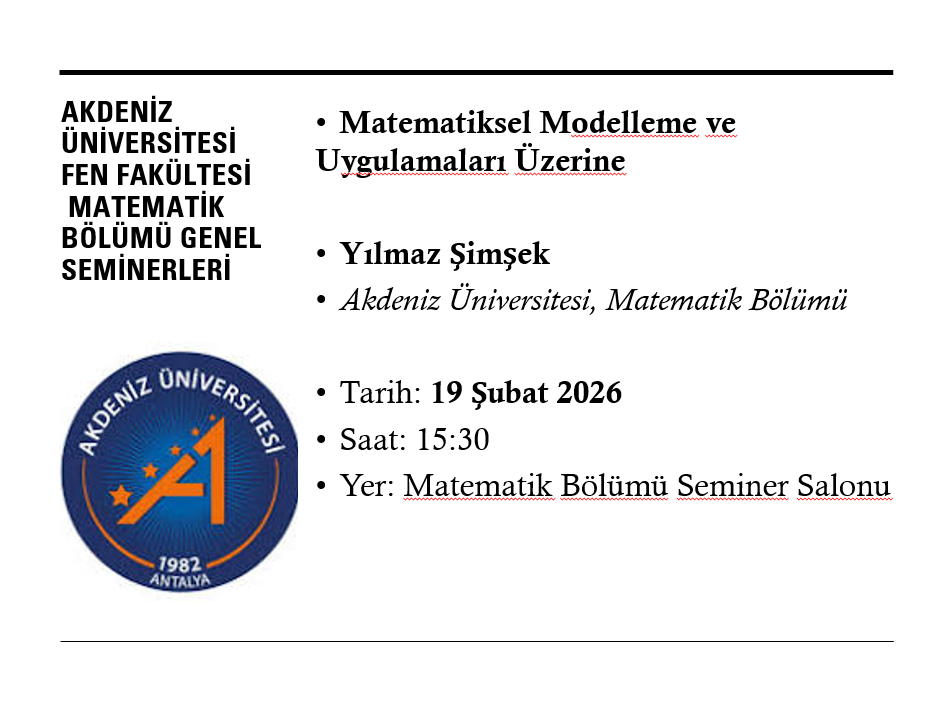 AKDENİZ ÜNİVERSİTESİ FEN FAKÜLTESİ MATEMATİK BÖLÜMÜ GENEL SEMİNERLERİ

AKDENİZ ÜNİVERSİTESİ
1982
ANTALYA

• Matematiksel Modelleme ve Uygulamaları Üzerine

• Yılmaz Şimşek
• Akdeniz Üniversitesi, Matematik Bölümü

• Tarih: 19 Şubat 2026
• Saat: 15:30
• Yer: Matematik Bölümü Seminer Salonu